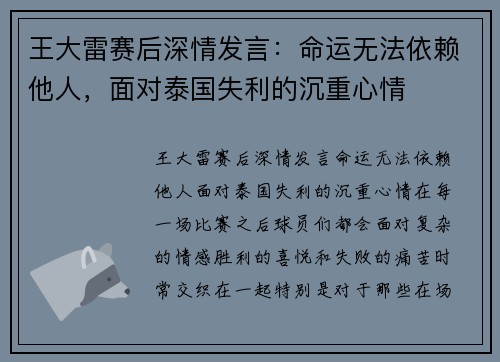 王大雷赛后深情发言：命运无法依赖他人，面对泰国失利的沉重心情

王大雷赛后深情发言命运无法依赖他人面对泰国失利的沉重心情在每一场比赛之后球员们都会面对复杂的情感胜利的喜悦和失败的痛苦时常交织在一起特别是对于那些在场